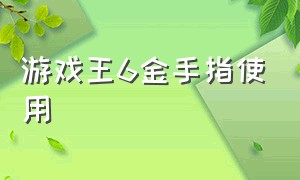 游戏王6金手指使用